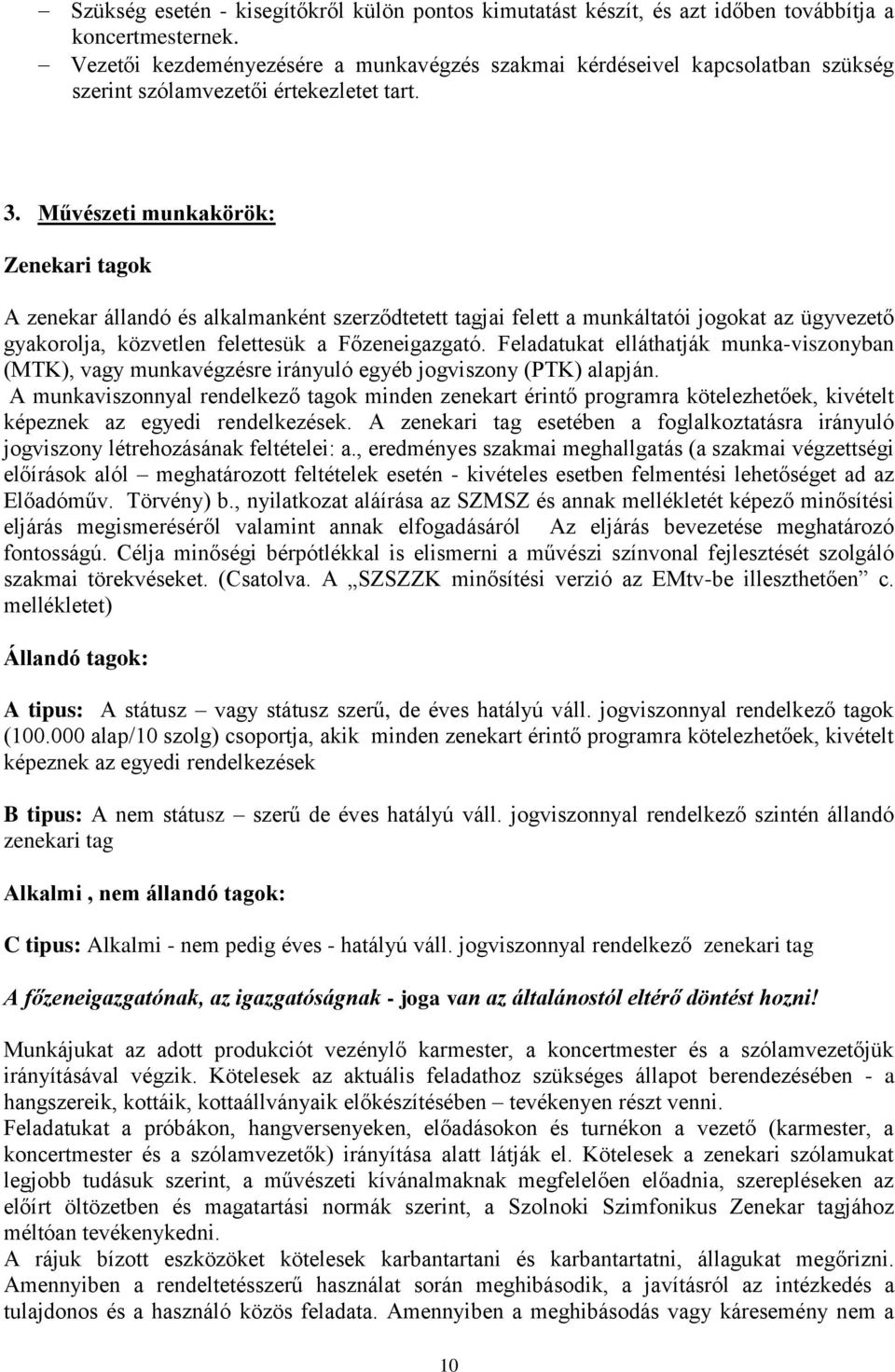 – Szükség esetén - kisegítőkről külön pontos kimutatást készít, és azt időben továbbítja a koncertmesternek.
– Vezetői kezdeményezésére a munkavégzés szakmai kérdéseivel kapcsolatban szükség szerint szólamvezetői értekezletet tart.

3. Művészeti munkakörök:

Zenekari tagok

A zenekar állandó és alkalmanként szerződtetett tagjai felett a munkáltatói jogokat az ügyvezető gyakorolja, közvetlen felettesük a Főzeneigazgató. Feladatukat elláthatják munka-viszonyban (MTK), vagy munkavégzésre irányuló egyéb jogviszony (PTK) alapján.
A munkaviszonnyal rendelkező tagok minden zenekart érintő programra kötelezhetőek, kivételt képeznek az egyedi rendelkezések. A zenekari tag esetében a foglalkoztatásra irányuló jogviszony létrehozásának feltételei: a., eredményes szakmai meghallgatás (a szakmai végzettségi előírások alól – meghatározott feltételek esetén - kivételes esetben felmentési lehetőséget ad az Előadóműv. Törvény) b., nyilatkozat aláírása az SZMSZ és annak mellékletét képező minősítési eljárás megismeréséről valamint annak elfogadásáról Az eljárás bevezetése meghatározó fontosságú. Célja minőségi bérpótlékkal is elismerni a művészi színvonal fejlesztését szolgáló szakmai törekvéseket. (Csatolva. A „SZSZZK minősítési verzió az EMtv-be illeszthetően” c. mellékletet)

Állandó tagok:

A tipus: A státusz – vagy státusz szerű, de éves hatályú váll. jogviszonnyal rendelkező tagok (100.000 alap/10 szolg) csoportja, akik minden zenekart érintő programra kötelezhetőek, kivételt képeznek az egyedi rendelkezések

B tipus: A nem státusz – szerű de éves hatályú váll. jogviszonnyal rendelkező szintén állandó zenekari tag

Alkalmi , nem állandó tagok:

C tipus: Alkalmi - nem pedig éves - hatályú váll. jogviszonnyal rendelkező zenekari tag

A főzeneigazgatónak, az igazgatóságnak - joga van az általánostól eltérő döntést hozni!

Munkájukat az adott produkciót vezénylő karmester, a koncertmester és a szólamvezetőjük irányításával végzik. Kötelesek az aktuális feladathoz szükséges állapot berendezésében - a hangszereik, kottáik, kottaállványaik előkészítésében – tevékenyen részt venni.
Feladatukat a próbákon, hangversenyeken, előadásokon és turnékon a vezető (karmester, a koncertmester és a szólamvezetők) irányítása alatt látják el. Kötelesek a zenekari szólamukat legjobb tudásuk szerint, a művészeti kívánalmaknak megfelelően előadnia, szerepléseken az előírt öltözetben és magatartási normák szerint, a Szolnoki Szimfonikus Zenekar tagjához méltóan tevékenykedni.
A rájuk bízott eszközöket kötelesek karbantartani és karbantartatni, állagukat megőrizni. Amennyiben a rendeltetésszerű használat során meghibásodik, a javításról az intézkedés a tulajdonos és a használó közös feladata. Amennyiben a meghibásodás vagy káresemény nem a

10